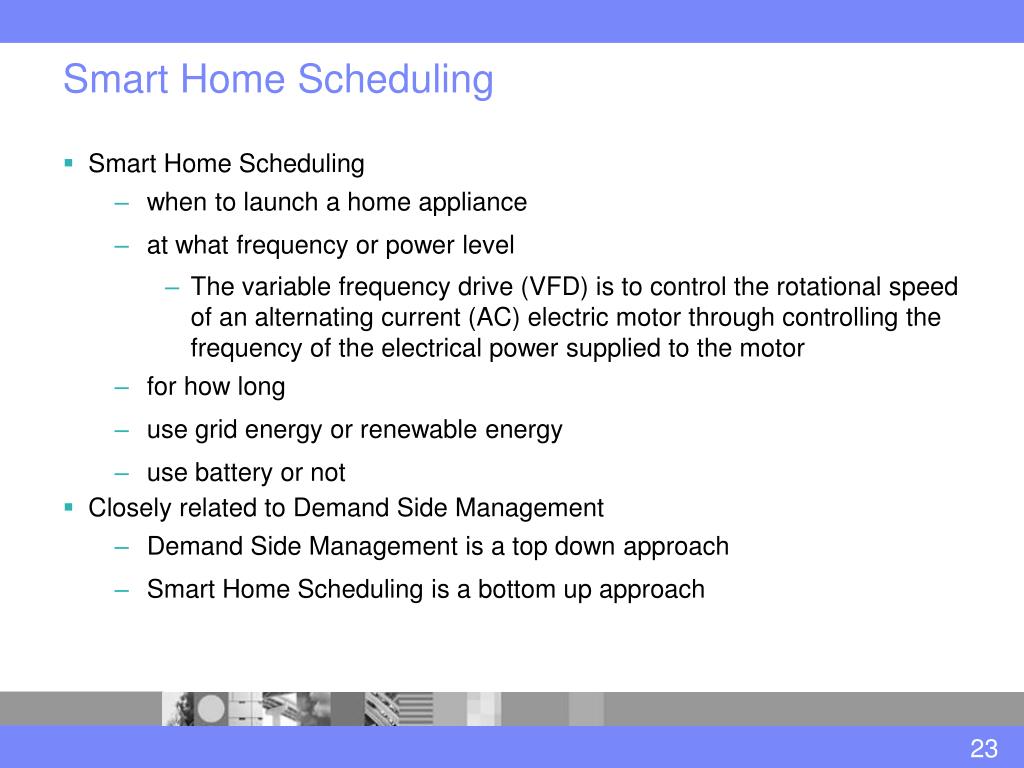 Smart Home Scheduling

▪ Smart Home Scheduling
– when to launch a home appliance
– at what frequency or power level
– The variable frequency drive (VFD) is to control the rotational speed of an alternating current (AC) electric motor through controlling the frequency of the electrical power supplied to the motor
– for how long
– use grid energy or renewable energy
– use battery or not
▪ Closely related to Demand Side Management
– Demand Side Management is a top down approach
– Smart Home Scheduling is a bottom up approach

23